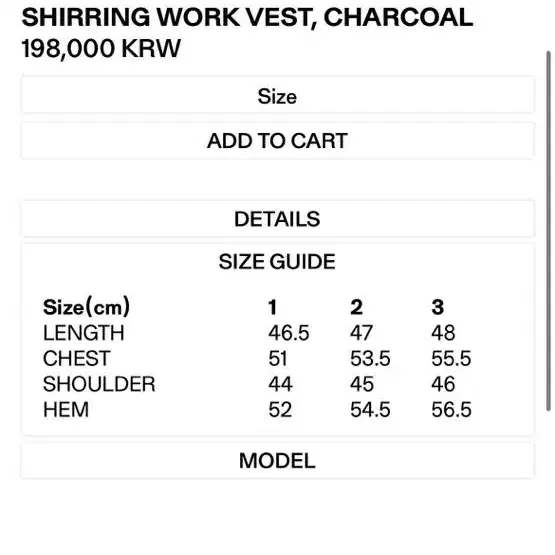 SHIRRING WORK VEST, CHARCOAL
198,000 KRW

Size

ADD TO CART

DETAILS

SIZE GUIDE

| Size(cm) | 1 | 2 | 3 |
|---|---|---|---|
| LENGTH | 46.5 | 47 | 48 |
| CHEST | 51 | 53.5 | 55.5 |
| SHOULDER | 44 | 45 | 46 |
| HEM | 52 | 54.5 | 56.5 |

MODEL